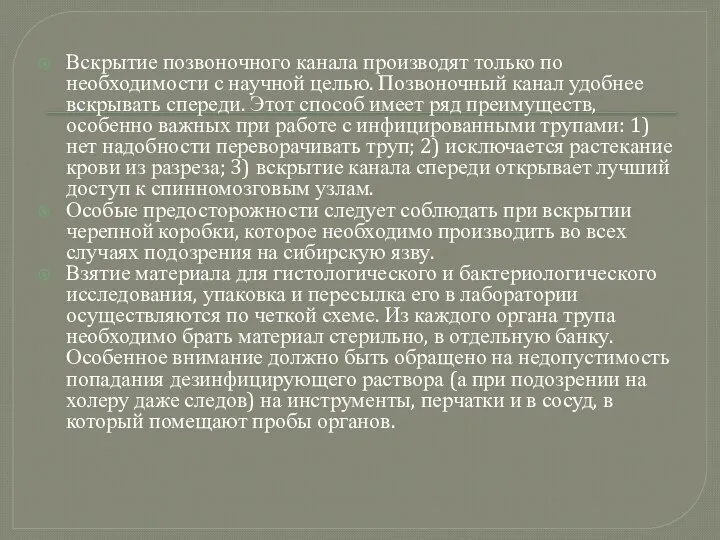 Вскрытие позвоночного канала производят только по необходимости с научной целью. Позвоночный канал удобнее вскрывать спереди. Этот способ имеет ряд преимуществ, особенно важных при работе с инфицированными трупами: 1) нет надобности переворачивать труп; 2) исключается растекание крови из разреза; 3) вскрытие канала спереди открывает лучший доступ к спинномозговым узлам.

Особые предосторожности следует соблюдать при вскрытии черепной коробки, которое необходимо производить во всех случаях подозрения на сибирскую язву.

Взятие материала для гистологического и бактериологического исследования, упаковка и пересылка его в лаборатории осуществляются по четкой схеме. Из каждого органа трупа необходимо брать материал стерильно, в отдельную банку. Особенное внимание должно быть обращено на недопустимость попадания дезинфицирующего раствора (а при подозрении на холеру даже следов) на инструменты, перчатки и в сосуд, в который помещают пробы органов.